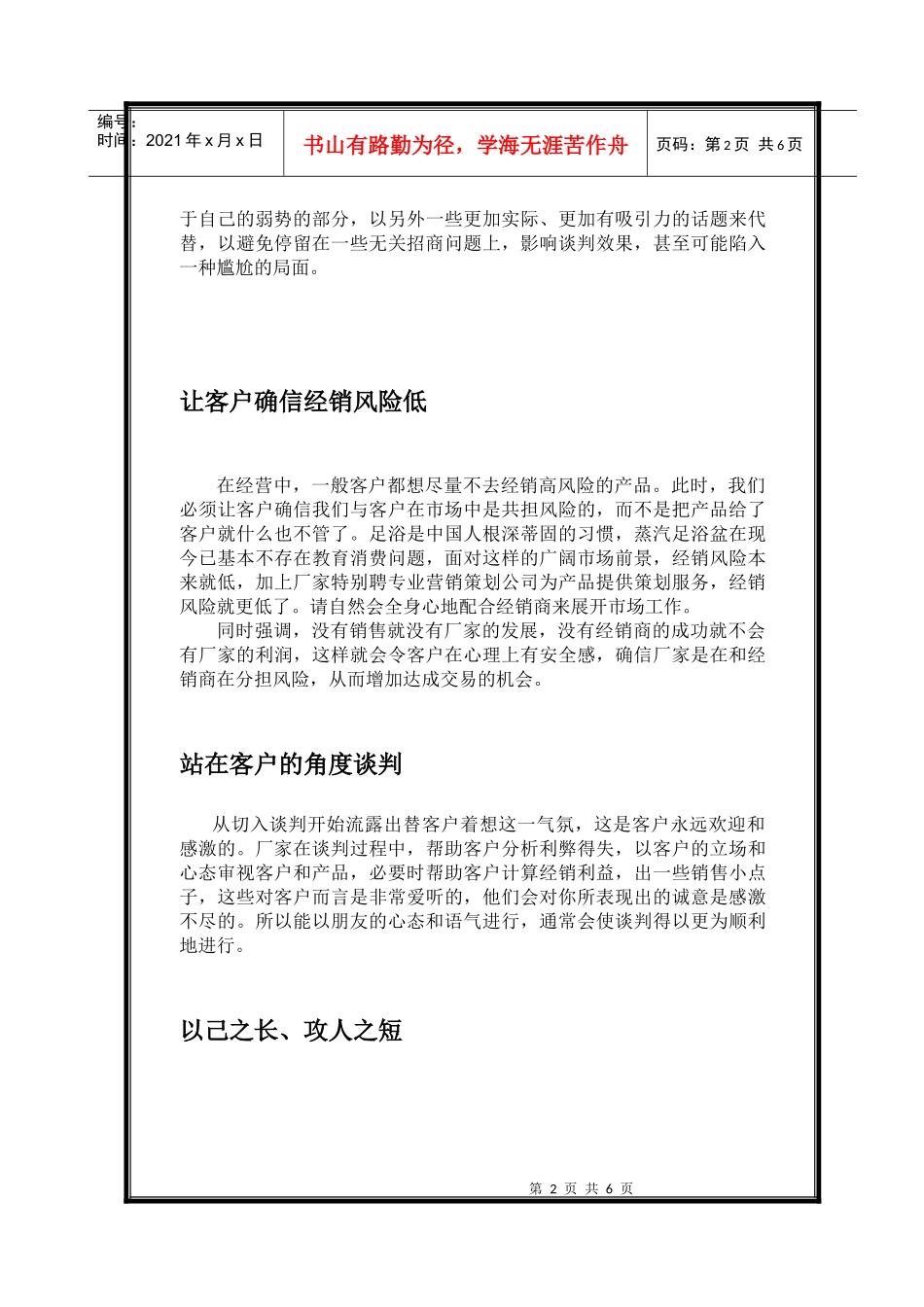 编号：
时间：2021年x月x日

书山有路勤为径，学海无涯苦作舟

页码：第2页 共6页

于自己的弱势的部分，以另外一些更加实际、更加有吸引力的话题来代替，以避免停留在一些无关招商问题上，影响谈判效果，甚至可能陷入一种尴尬的局面。

让客户确信经销风险低

在经营中，一般客户都想尽量不去经销高风险的产品。此时，我们必须让客户确信我们与客户在市场中是共担风险的，而不是把产品给了客户就什么也不管了。足浴是中国人根深蒂固的习惯，蒸汽足浴盆在现今已基本不存在教育消费问题，面对这样的广阔市场前景，经销风险本来就低，加上厂家特别聘专业营销策划公司为产品提供策划服务，经销风险就更低了。请自然会全身心地配合经销商来展开市场工作。

同时强调，没有销售就没有厂家的发展，没有经销商的成功就不会有厂家的利润，这样就会令客户在心理上有安全感，确信厂家是在和经销商在分担风险，从而增加达成交易的机会。

站在客户的角度谈判

从切入谈判开始流露出替客户着想这一气氛，这是客户永远欢迎和感激的。厂家在谈判过程中，帮助客户分析利弊得失，以客户的立场和心态审视客户和产品，必要时帮助客户计算经销利益，出一些销售小点子，这些对客户而言是非常爱听的，他们会对你所表现出的诚意是感激不尽的。所以能以朋友的心态和语气进行，通常会使谈判得以更为顺利地进行。

以己之长、攻人之短

第2页 共6页